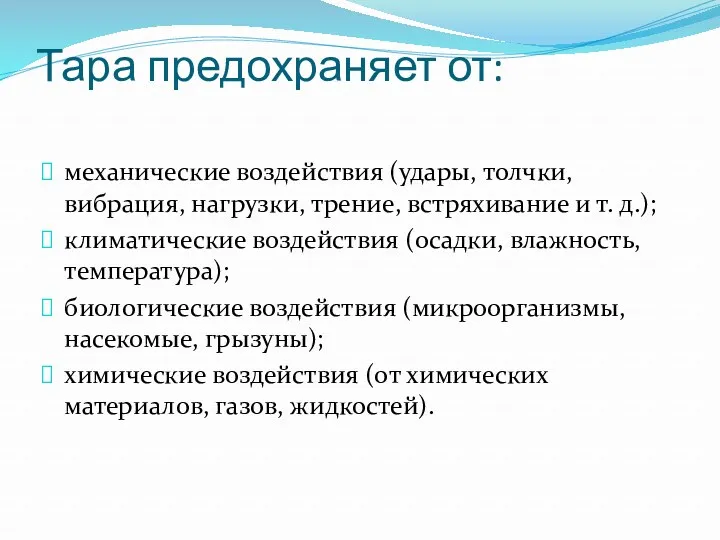 Тара предохраняет от:

механические воздействия (удары, толчки, вибрация, нагрузки, трение, встряхивание и т. д.);

климатические воздействия (осадки, влажность, температура);

биологические воздействия (микроорганизмы, насекомые, грызуны);

химические воздействия (от химических материалов, газов, жидкостей).